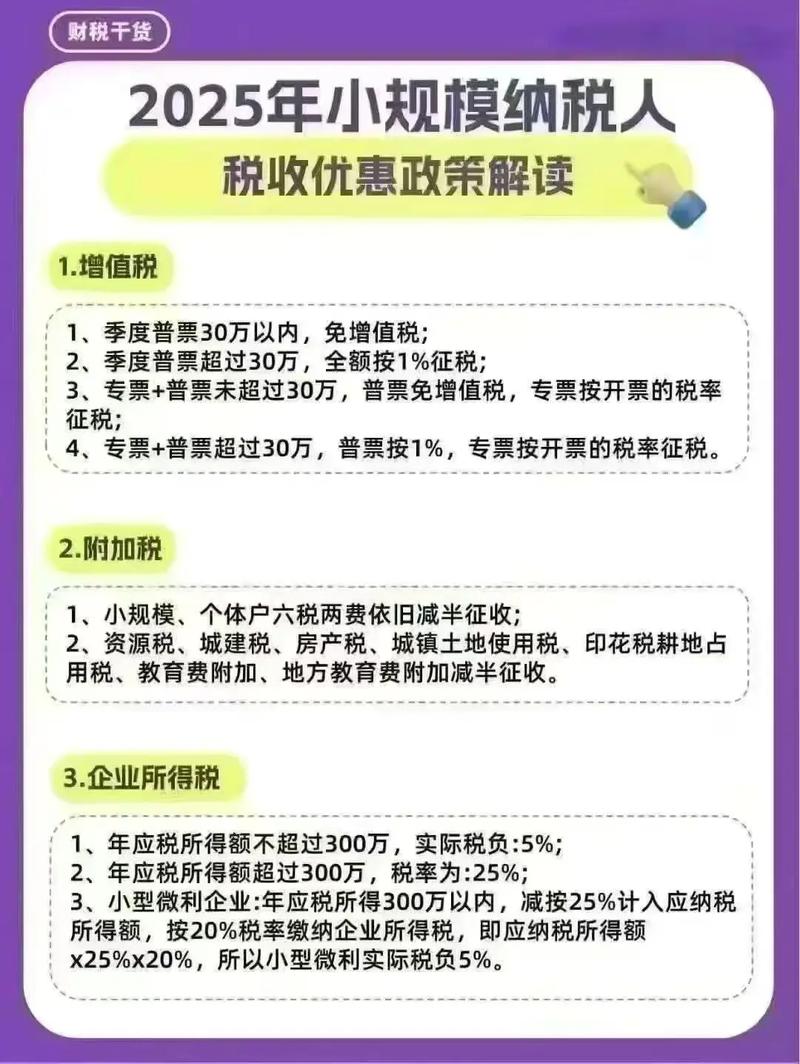 财税干货

2025年小规模纳税人

税收优惠政策解读

1.增值税

1、季度普票30万以内，免增值税；
2、季度普票超过30万，全额按1%征税；
3、专票+普票未超过30万，普票免增值税，专票按开票的税率征税；
4、专票+普票超过30万，普票按1%，专票按开票的税率征税。

2.附加税

1、小规模、个体户六税两费依旧减半征收；
2、资源税、城建税、房产税、城镇土地使用税、印花税耕地占用税、教育费附加、地方教育费附加减半征收。

3.企业所得税

1、年应税所得额不超过300万，实际税负:5%；
2、年应税所得额超过300万，税率为:25%；
3、小型微利企业:年应税所得300万以内，减按25%计入应纳税所得额，按20%税率缴纳企业所得税，即应纳税所得额x25%x20%，所以小型微利实际税负5%。